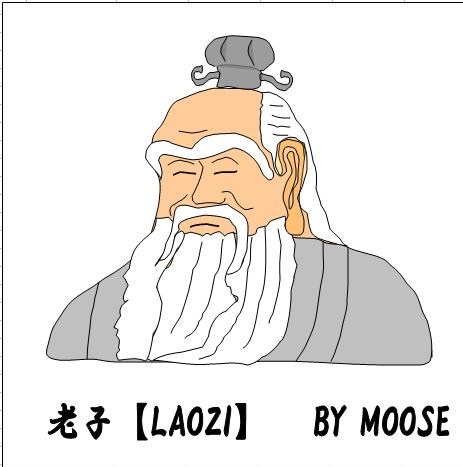 老子【LAOZI】 BY MOOSE